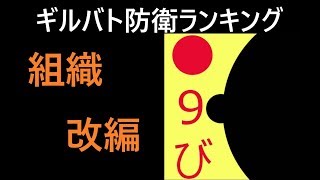 ギルバト防衛ランキング

組織

改編

9
び